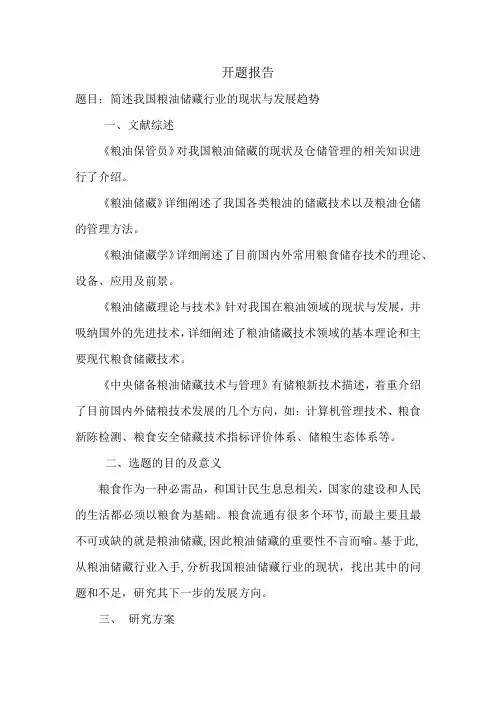 开题报告

题目：简述我国粮油储藏行业的现状与发展趋势

一、文献综述

《粮油保管员》对我国粮油储藏的现状及仓储管理的相关知识进行了介绍。

《粮油储藏》详细阐述了我国各类粮油的储藏技术以及粮油仓储的管理方法。

《粮油储藏学》详细阐述了目前国内外常用粮食储存技术的理论、设备、应用及前景。

《粮油储藏理论与技术》针对我国在粮油领域的现状与发展，并吸纳国外的先进技术，详细阐述了粮油储藏技术领域的基本理论和主要现代粮食储藏技术。

《中央储备粮油储藏技术与管理》有储粮新技术描述，着重介绍了目前国内外储粮技术发展的几个方向，如：计算机管理技术、粮食新陈检测、粮食安全储藏技术指标评价体系、储粮生态体系等。

二、选题的目的及意义

粮食作为一种必需品，和国计民生息息相关，国家的建设和人民的生活都必须以粮食为基础。粮食流通有很多个环节，而最主要且最不可或缺的就是粮油储藏，因此粮油储藏的重要性不言而喻。基于此，从粮油储藏行业入手，分析我国粮油储藏行业的现状，找出其中的问题和不足，研究其下一步的发展方向。

三、 研究方案